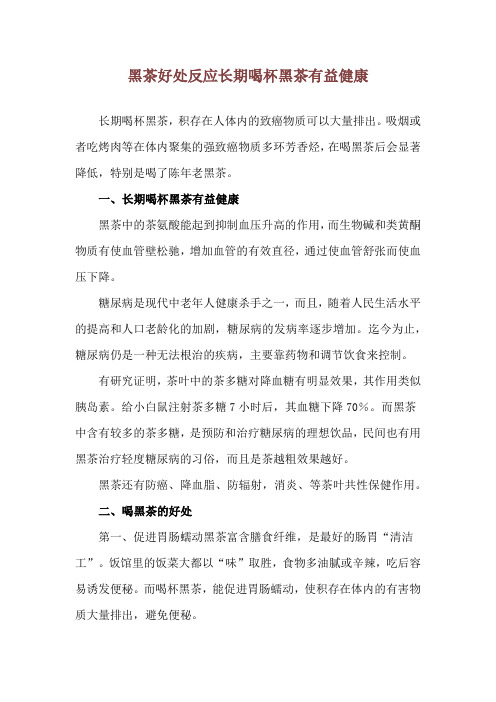 黑茶好处反应长期喝杯黑茶有益健康

长期喝杯黑茶，积存在人体内的致癌物质可以大量排出。吸烟或者吃烤肉等在体内聚集的强致癌物质多环芳香烃，在喝黑茶后会显著降低，特别是喝了陈年老黑茶。

一、长期喝杯黑茶有益健康

黑茶中的茶氨酸能起到抑制血压升高的作用，而生物碱和类黄酮物质有使血管壁松驰，增加血管的有效直径，通过使血管舒张而使血压下降。

糖尿病是现代中老年人健康杀手之一，而且，随着人民生活水平的提高和人口老龄化的加剧，糖尿病的发病率逐步增加。迄今为止，糖尿病仍是一种无法根治的疾病，主要靠药物和调节饮食来控制。

有研究证明，茶叶中的茶多糖对降血糖有明显效果，其作用类似胰岛素。给小白鼠注射茶多糖 7 小时后，其血糖下降 70%。而黑茶中含有较多的茶多糖，是预防和治疗糖尿病的理想饮品，民间也有用黑茶治疗轻度糖尿病的习俗，而且是茶越粗效果越好。

黑茶还有防癌、降血脂、防辐射，消炎、等茶叶共性保健作用。

二、喝黑茶的好处

第一、促进胃肠蠕动黑茶富含膳食纤维，是最好的肠胃“清洁工”。饭馆里的饭菜大都以“味”取胜，食物多油腻或辛辣，吃后容易诱发便秘。而喝杯黑茶，能促进胃肠蠕动，使积存在体内的有害物质大量排出，避免便秘。